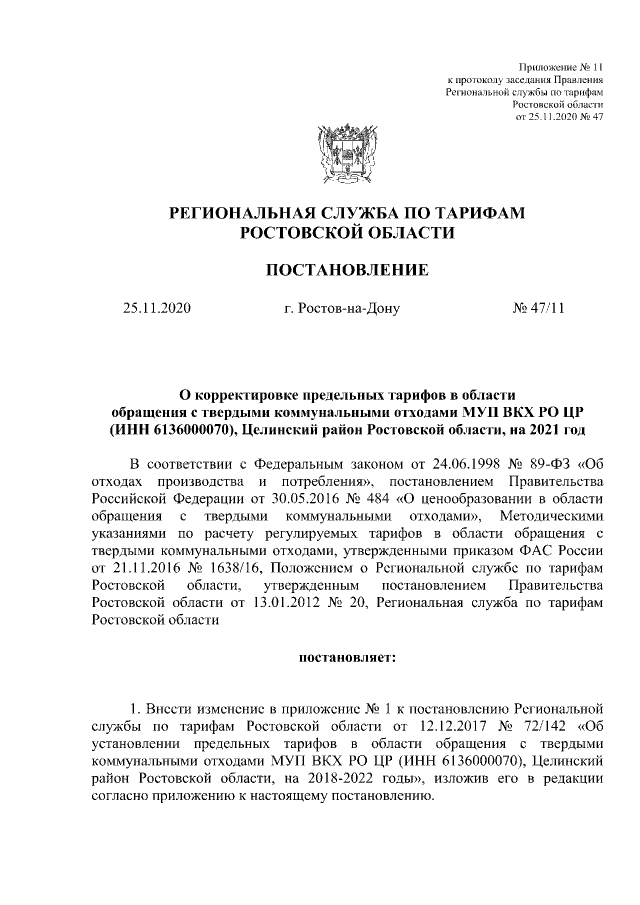 Приложение № 11
к протоколу заседания Правления
Региональной службы по тарифам
Ростовской области
от 25.11.2020 № 47

РЕГИОНАЛЬНАЯ СЛУЖБА ПО ТАРИФАМ
РОСТОВСКОЙ ОБЛАСТИ

ПОСТАНОВЛЕНИЕ

25.11.2020 г. Ростов-на-Дону № 47/11

О корректировке предельных тарифов в области обращения с твердыми коммунальными отходами МУП ВКХ РО ЦР (ИНН 6136000070), Целинский район Ростовской области, на 2021 год

В соответствии с Федеральным законом от 24.06.1998 № 89-ФЗ «Об отходах производства и потребления», постановлением Правительства Российской Федерации от 30.05.2016 № 484 «О ценообразовании в области обращения с твердыми коммунальными отходами», Методическими указаниями по расчету регулируемых тарифов в области обращения с твердыми коммунальными отходами, утвержденными приказом ФАС России от 21.11.2016 № 1638/16, Положением о Региональной службе по тарифам Ростовской области, утвержденным постановлением Правительства Ростовской области от 13.01.2012 № 20, Региональная служба по тарифам Ростовской области

постановляет:

1. Внести изменение в приложение № 1 к постановлению Региональной службы по тарифам Ростовской области от 12.12.2017 № 72/142 «Об установлении предельных тарифов в области обращения с твердыми коммунальными отходами МУП ВКХ РО ЦР (ИНН 6136000070), Целинский район Ростовской области, на 2018-2022 годы», изложив его в редакции согласно приложению к настоящему постановлению.